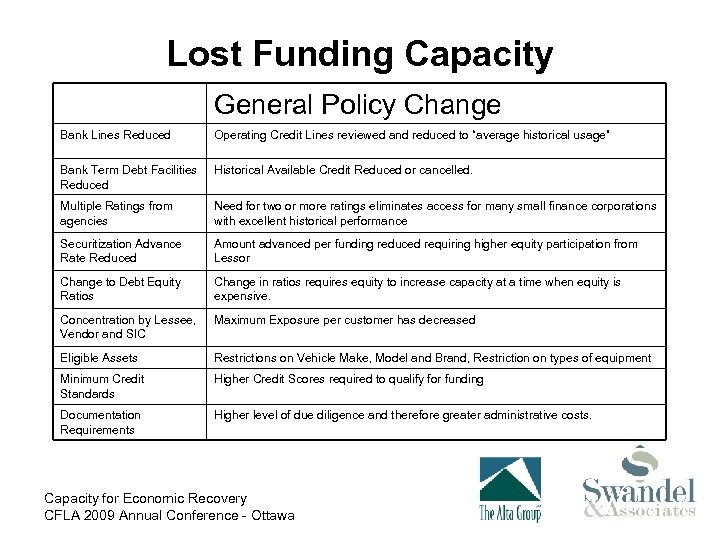 Lost Funding Capacity

| | General Policy Change |
|---|---|
| Bank Lines Reduced | Operating Credit Lines reviewed and reduced to "average historical usage" |
| Bank Term Debt Facilities Reduced | Historical Available Credit Reduced or cancelled. |
| Multiple Ratings from agencies | Need for two or more ratings eliminates access for many small finance corporations with excellent historical performance |
| Securitization Advance Rate Reduced | Amount advanced per funding reduced requiring higher equity participation from Lessor |
| Change to Debt Equity Ratios | Change in ratios requires equity to increase capacity at a time when equity is expensive. |
| Concentration by Lessee, Vendor and SIC | Maximum Exposure per customer has decreased |
| Eligible Assets | Restrictions on Vehicle Make, Model and Brand, Restriction on types of equipment |
| Minimum Credit Standards | Higher Credit Scores required to qualify for funding |
| Documentation Requirements | Higher level of due diligence and therefore greater administrative costs. |

Capacity for Economic Recovery
CFLA 2009 Annual Conference - Ottawa

The Alta Group

Swandel & Associates